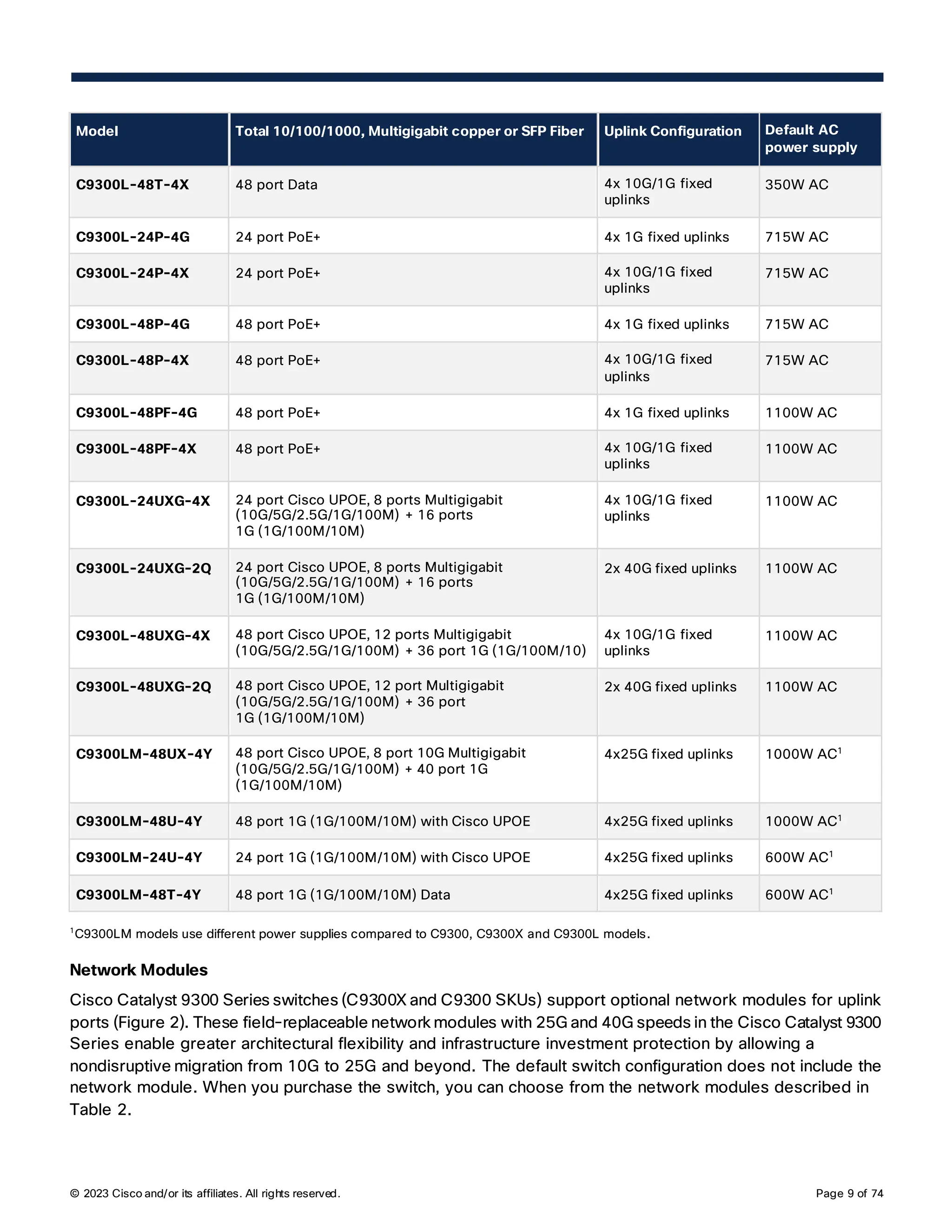 | Model | Total 10/100/1000, Multigigabit copper or SFP Fiber | Uplink Configuration | Default AC power supply |
|---|---|---|---|
| C9300L-48T-4X | 48 port Data | 4x 10G/1G fixed uplinks | 350W AC |
| C9300L-24P-4G | 24 port PoE+ | 4x 1G fixed uplinks | 715W AC |
| C9300L-24P-4X | 24 port PoE+ | 4x 10G/1G fixed uplinks | 715W AC |
| C9300L-48P-4G | 48 port PoE+ | 4x 1G fixed uplinks | 715W AC |
| C9300L-48P-4X | 48 port PoE+ | 4x 10G/1G fixed uplinks | 715W AC |
| C9300L-48PF-4G | 48 port PoE+ | 4x 1G fixed uplinks | 1100W AC |
| C9300L-48PF-4X | 48 port PoE+ | 4x 10G/1G fixed uplinks | 1100W AC |
| C9300L-24UXG-4X | 24 port Cisco UPOE, 8 ports Multigigabit (10G/5G/2.5G/1G/100M) + 16 ports 1G (1G/100M/10M) | 4x 10G/1G fixed uplinks | 1100W AC |
| C9300L-24UXG-2Q | 24 port Cisco UPOE, 8 ports Multigigabit (10G/5G/2.5G/1G/100M) + 16 ports 1G (1G/100M/10M) | 2x 40G fixed uplinks | 1100W AC |
| C9300L-48UXG-4X | 48 port Cisco UPOE, 12 ports Multigigabit (10G/5G/2.5G/1G/100M) + 36 port 1G (1G/100M/10) | 4x 10G/1G fixed uplinks | 1100W AC |
| C9300L-48UXG-2Q | 48 port Cisco UPOE, 12 port Multigigabit (10G/5G/2.5G/1G/100M) + 36 port 1G (1G/100M/10M) | 2x 40G fixed uplinks | 1100W AC |
| C9300LM-48UX-4Y | 48 port Cisco UPOE, 8 port 10G Multigigabit (10G/5G/2.5G/1G/100M) + 40 port 1G (1G/100M/10M) | 4x25G fixed uplinks | 1000W AC$^1$ |
| C9300LM-48U-4Y | 48 port 1G (1G/100M/10M) with Cisco UPOE | 4x25G fixed uplinks | 1000W AC$^1$ |
| C9300LM-24U-4Y | 24 port 1G (1G/100M/10M) with Cisco UPOE | 4x25G fixed uplinks | 600W AC$^1$ |
| C9300LM-48T-4Y | 48 port 1G (1G/100M/10M) Data | 4x25G fixed uplinks | 600W AC$^1$ |

$^1$C9300LM models use different power supplies compared to C9300, C9300X and C9300L models.

Network Modules

Cisco Catalyst 9300 Series switches (C9300X and C9300 SKUs) support optional network modules for uplink ports (Figure 2). These field-replaceable network modules with 25G and 40G speeds in the Cisco Catalyst 9300 Series enable greater architectural flexibility and infrastructure investment protection by allowing a nondisruptive migration from 10G to 25G and beyond. The default switch configuration does not include the network module. When you purchase the switch, you can choose from the network modules described in Table 2.

© 2023 Cisco and/or its affiliates. All rights reserved.

Page 9 of 74